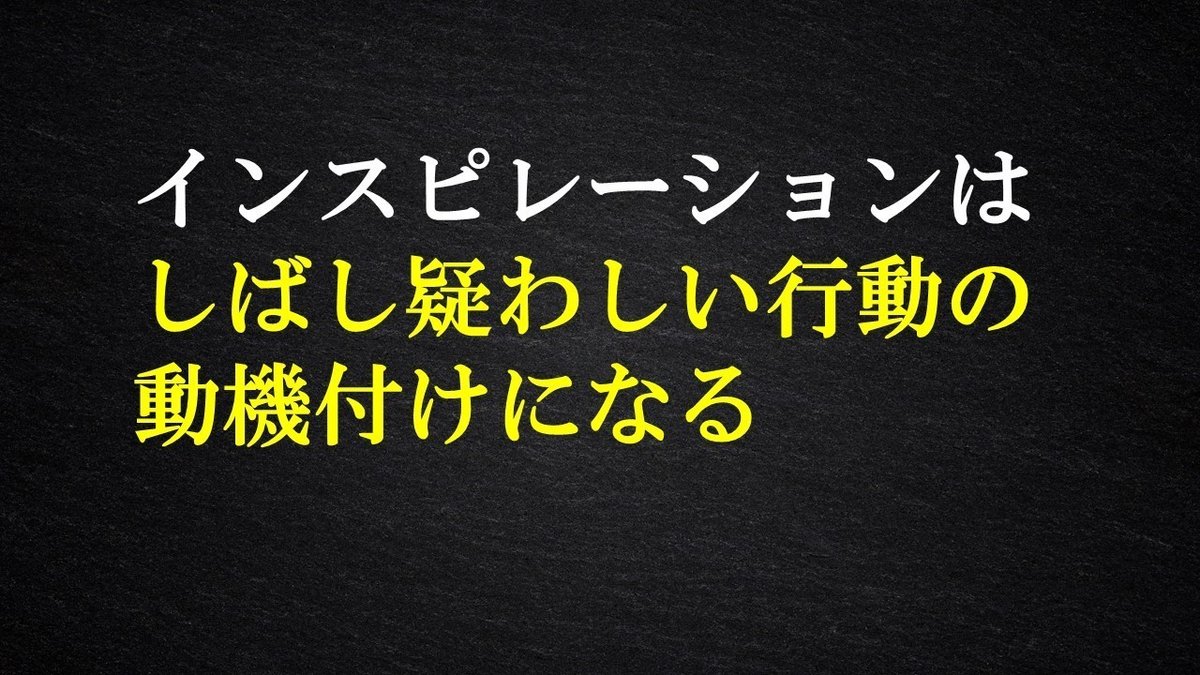 インスピレーションは
しばし疑わしい行動の
動機付けになる